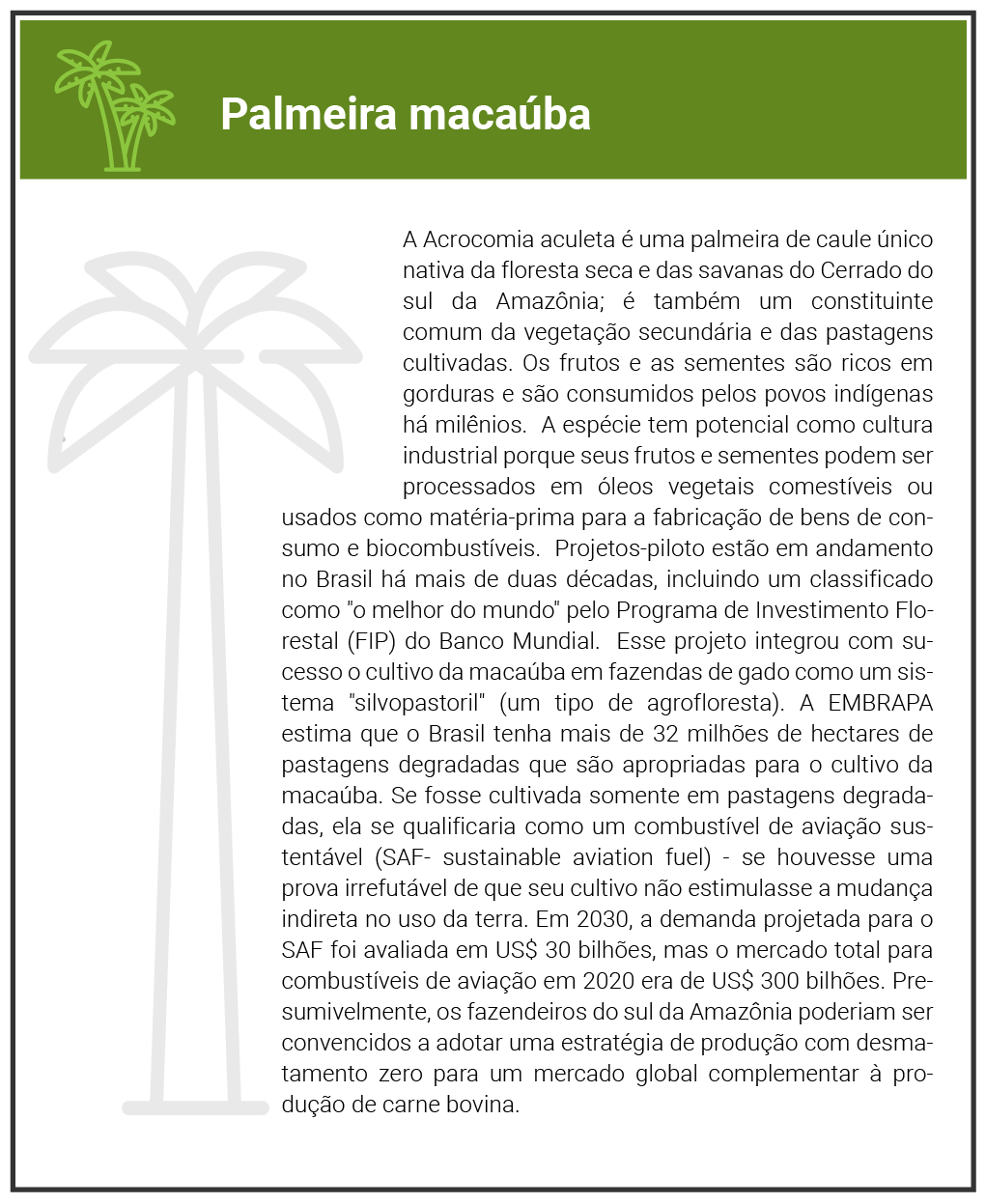 Palmeira macaúba

A Acrocomia aculeta é uma palmeira de caule único nativa da floresta seca e das savanas do Cerrado do sul da Amazônia; é também um constituinte comum da vegetação secundária e das pastagens cultivadas. Os frutos e as sementes são ricos em gorduras e são consumidos pelos povos indígenas há milênios. A espécie tem potencial como cultura industrial porque seus frutos e sementes podem ser processados em óleos vegetais comestíveis ou usados como matéria-prima para a fabricação de bens de consumo e biocombustíveis. Projetos-piloto estão em andamento no Brasil há mais de duas décadas, incluindo um classificado como "o melhor do mundo" pelo Programa de Investimento Florestal (FIP) do Banco Mundial. Esse projeto integrou com sucesso o cultivo da macaúba em fazendas de gado como um sistema "silvopastoril" (um tipo de agrofloresta). A EMBRAPA estima que o Brasil tenha mais de 32 milhões de hectares de pastagens degradadas que são apropriadas para o cultivo da macaúba. Se fosse cultivada somente em pastagens degradadas, ela se qualificaria como um combustível de aviação sustentável (SAF- sustainable aviation fuel) - se houvesse uma prova irrefutável de que seu cultivo não estimulasse a mudança indireta no uso da terra. Em 2030, a demanda projetada para o SAF foi avaliada em US$ 30 bilhões, mas o mercado total para combustíveis de aviação em 2020 era de US$ 300 bilhões. Presumivelmente, os fazendeiros do sul da Amazônia poderiam ser convencidos a adotar uma estratégia de produção com desmatamento zero para um mercado global complementar à produção de carne bovina.